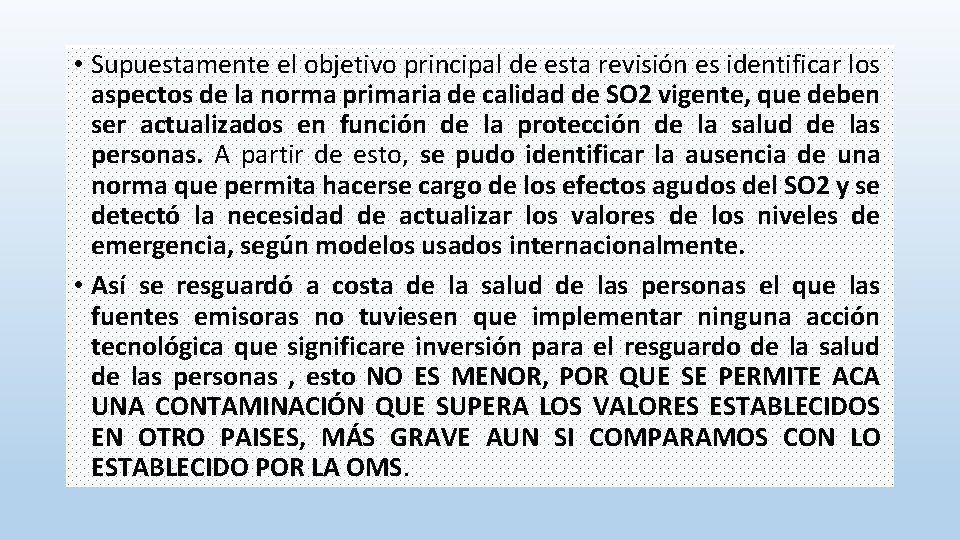 • Supuestamente el objetivo principal de esta revisión es identificar los aspectos de la norma primaria de calidad de SO2 vigente, que deben ser actualizados en función de la protección de la salud de las personas. A partir de esto, se pudo identificar la ausencia de una norma que permita hacerse cargo de los efectos agudos del SO2 y se detectó la necesidad de actualizar los valores de los niveles de emergencia, según modelos usados internacionalmente.
• Así se resguardó a costa de la salud de las personas el que las fuentes emisoras no tuviesen que implementar ninguna acción tecnológica que significare inversión para el resguardo de la salud de las personas , esto NO ES MENOR, POR QUE SE PERMITE ACA UNA CONTAMINACIÓN QUE SUPERA LOS VALORES ESTABLECIDOS EN OTRO PAISES, MÁS GRAVE AUN SI COMPARAMOS CON LO ESTABLECIDO POR LA OMS.